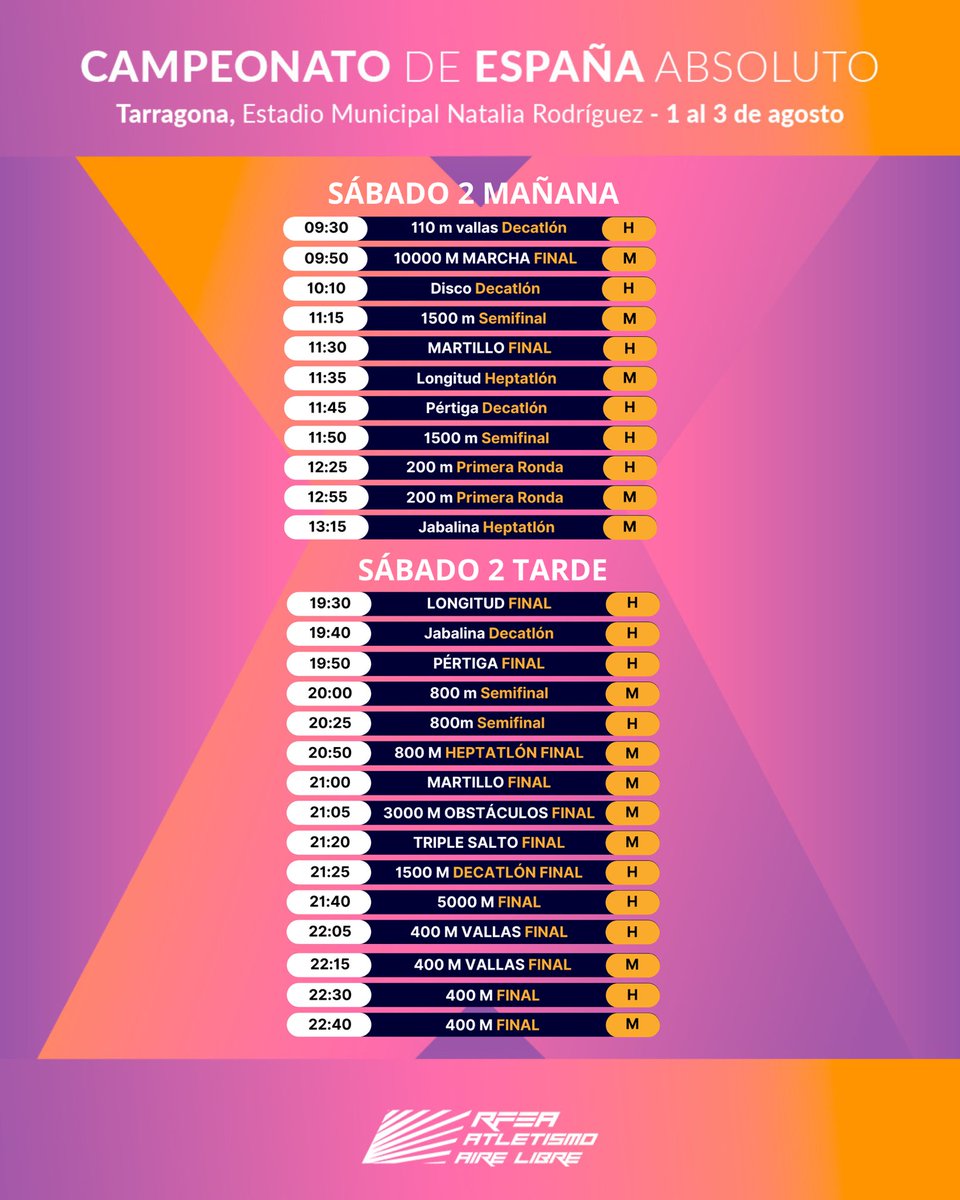 CAMPEONATO DE ESPAÑA ABSOLUTO

Tarragona, Estadio Municipal Natalia Rodríguez - 1 al 3 de agosto

SÁBADO 2 MAÑANA

09:30 110 m vallas Decatlón H
09:50 10000 M MARCHA FINAL M
10:10 Disco Decatlón H
11:15 1500 m Semifinal M
11:30 MARTILLO FINAL H
11:35 Longitud Heptatlón M
11:45 Pértiga Decatlón H
11:50 1500 m Semifinal H
12:25 200 m Primera Ronda H
12:55 200 m Primera Ronda M
13:15 Jabalina Heptatlón M

SÁBADO 2 TARDE

19:30 LONGITUD FINAL H
19:40 Jabalina Decatlón H
19:50 PÉRTIGA FINAL H
20:00 800 m Semifinal M
20:25 800m Semifinal H
20:50 800 M HEPTATLÓN FINAL M
21:00 MARTILLO FINAL M
21:05 3000 M OBSTÁCULOS FINAL M
21:20 TRIPLE SALTO FINAL M
21:25 1500 M DECATLÓN FINAL H
21:40 5000 M FINAL H
22:05 400 M VALLAS FINAL H
22:15 400 M VALLAS FINAL M
22:30 400 M FINAL H
22:40 400 M FINAL M

RFEA
ATLETISMO
AIRE LIBRE